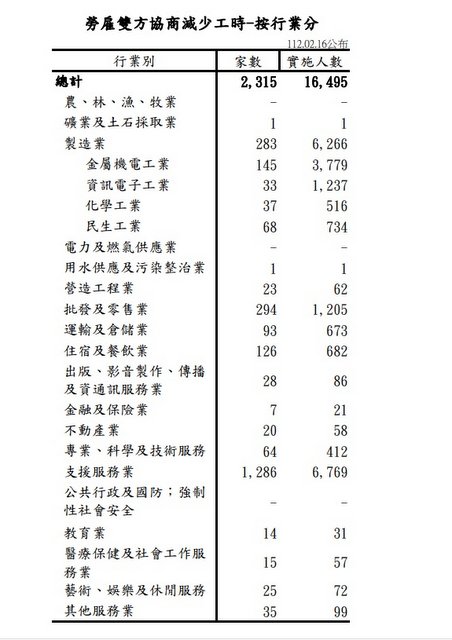 勞雇雙方協商減少工時-按行業分

112.02.16公布

| 行業別 | 家數 | 實施人數 |
|---|---|---|
| 總計 | 2,315 | 16,495 |
| 農、林、漁、牧業 | - | - |
| 礦業及土石採取業 | 1 | 1 |
| 製造業 | 283 | 6,266 |
| 金屬機電工業 | 145 | 3,779 |
| 資訊電子工業 | 33 | 1,237 |
| 化學工業 | 37 | 516 |
| 民生工業 | 68 | 734 |
| 電力及燃氣供應業 | - | - |
| 用水供應及污染整治業 | 1 | 1 |
| 營造工程業 | 23 | 62 |
| 批發及零售業 | 294 | 1,205 |
| 運輸及倉儲業 | 93 | 673 |
| 住宿及餐飲業 | 126 | 682 |
| 出版、影音製作、傳播及資通訊服務業 | 28 | 86 |
| 金融及保險業 | 7 | 21 |
| 不動產業 | 20 | 58 |
| 專業、科學及技術服務 | 64 | 412 |
| 支援服務業 | 1,286 | 6,769 |
| 公共行政及國防；強制性社會安全 | - | - |
| 教育業 | 14 | 31 |
| 醫療保健及社會工作服務業 | 15 | 57 |
| 藝術、娛樂及休閒服務 | 25 | 72 |
| 其他服務業 | 35 | 99 |